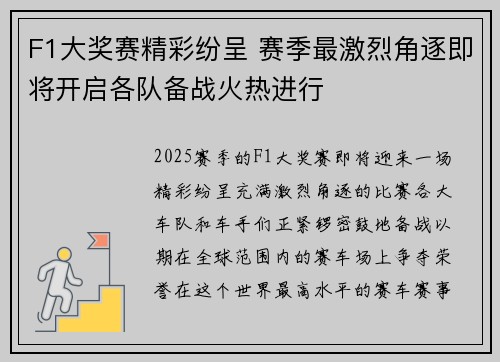 F1大奖赛精彩纷呈 赛季最激烈角逐即将开启各队备战火热进行

2025赛季的F1大奖赛即将迎来一场精彩纷呈充满激烈角逐的比赛各大车队和车手们正紧锣密鼓地备战以期在全球范围内的赛车场上争夺荣誉在这个世界最高水平的赛车赛事